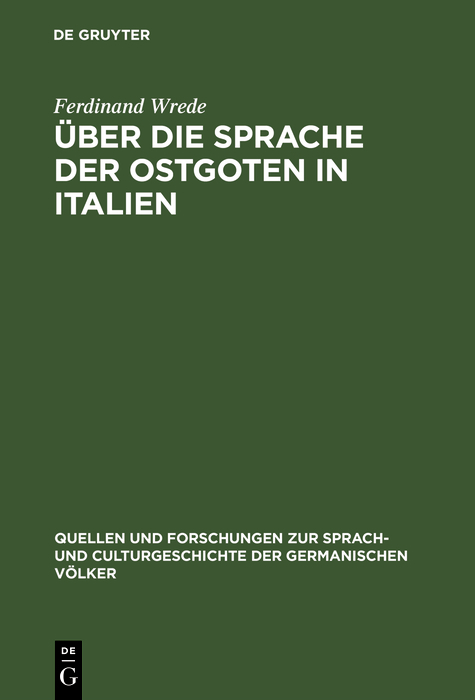 DE GRUYTER

Ferdinand Wrede

ÜBER DIE SPRACHE DER OSTGOTEN IN ITALIEN

QUELLEN UND FORSCHUNGEN ZUR SPRACH- UND CULTURGESCHICHTE DER GERMANISCHEN VÖLKER

DE G